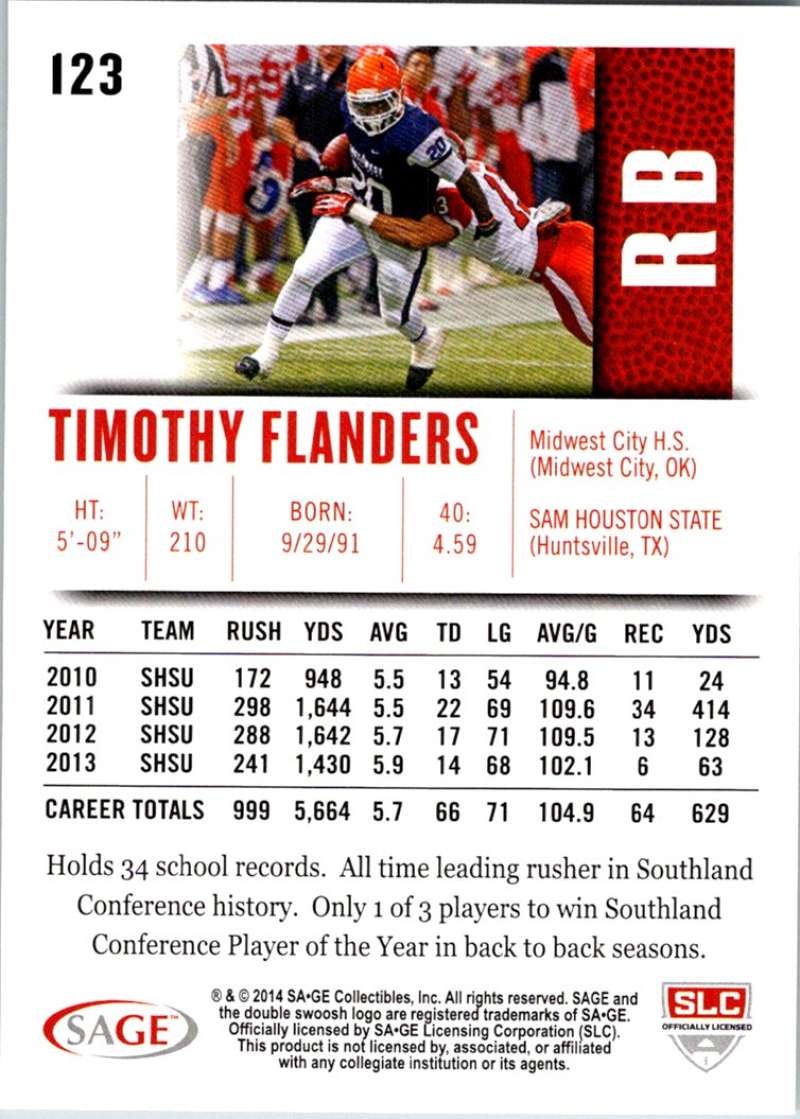 123

RB

TIMOTHY FLANDERS

HT:
5'-09"

WT:
210

BORN:
9/29/91

40:
4.59

Midwest City H.S.
(Midwest City, OK)

SAM HOUSTON STATE
(Huntsville, TX)

| YEAR | TEAM | RUSH | YDS | AVG | TD | LG | AVG/G | REC | YDS |
|---|---|---|---|---|---|---|---|---|---|
| 2010 | SHSU | 172 | 948 | 5.5 | 13 | 54 | 94.8 | 11 | 24 |
| 2011 | SHSU | 298 | 1,644 | 5.5 | 22 | 69 | 109.6 | 34 | 414 |
| 2012 | SHSU | 288 | 1,642 | 5.7 | 17 | 71 | 109.5 | 13 | 128 |
| 2013 | SHSU | 241 | 1,430 | 5.9 | 14 | 68 | 102.1 | 6 | 63 |
| CAREER TOTALS | | 999 | 5,664 | 5.7 | 66 | 71 | 104.9 | 64 | 629 |

Holds 34 school records. All time leading rusher in Southland Conference history. Only 1 of 3 players to win Southland Conference Player of the Year in back to back seasons.

SAGE

® & © 2014 SA•GE Collectibles, Inc. All rights reserved. SAGE and the double swoosh logo are registered trademarks of SA•GE. Officially licensed by SA•GE Licensing Corporation (SLC). This product is not licensed by, associated, or affiliated with any collegiate institution or its agents.

SLC
OFFICIALLY LICENSED